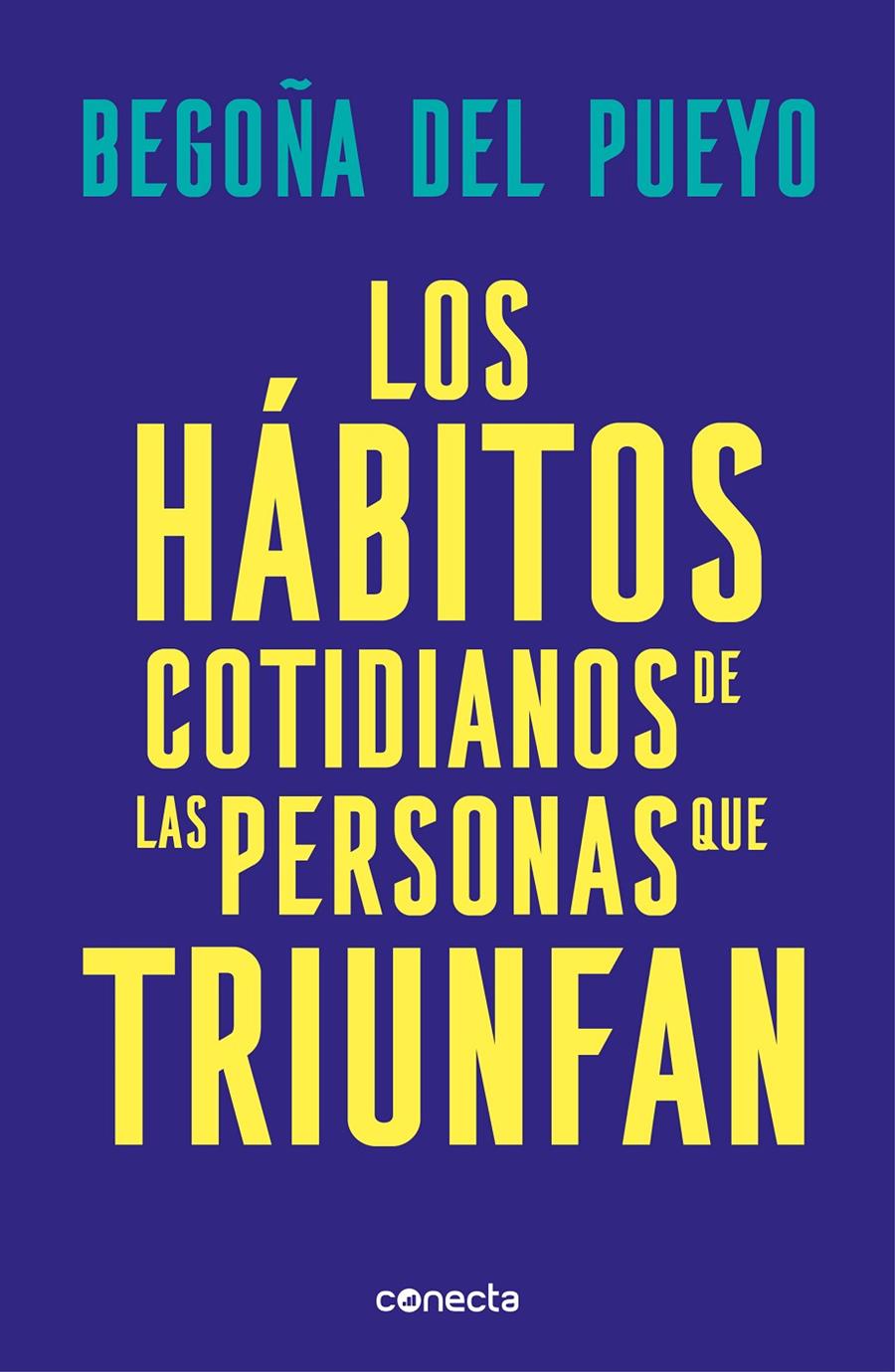 BEGOÑA DEL PUEYO

LOS HÁBITOS COTIDIANOS DE LAS PERSONAS QUE TRIUNFAN

conecta